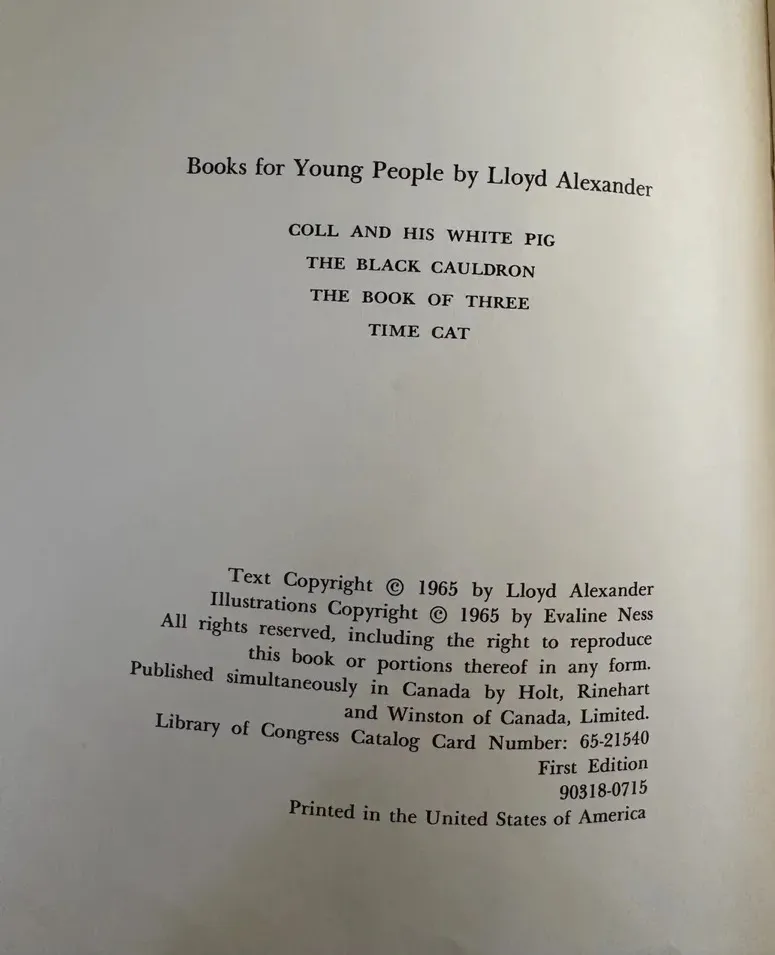 Books for Young People by Lloyd Alexander

COLL AND HIS WHITE PIG
THE BLACK CAULDRON
THE BOOK OF THREE
TIME CAT

Text Copyright © 1965 by Lloyd Alexander
Illustrations Copyright © 1965 by Evaline Ness
All rights reserved, including the right to reproduce this book or portions thereof in any form.
Published simultaneously in Canada by Holt, Rinehart and Winston of Canada, Limited.
Library of Congress Catalog Card Number: 65-21540
First Edition
90318-0715
Printed in the United States of America